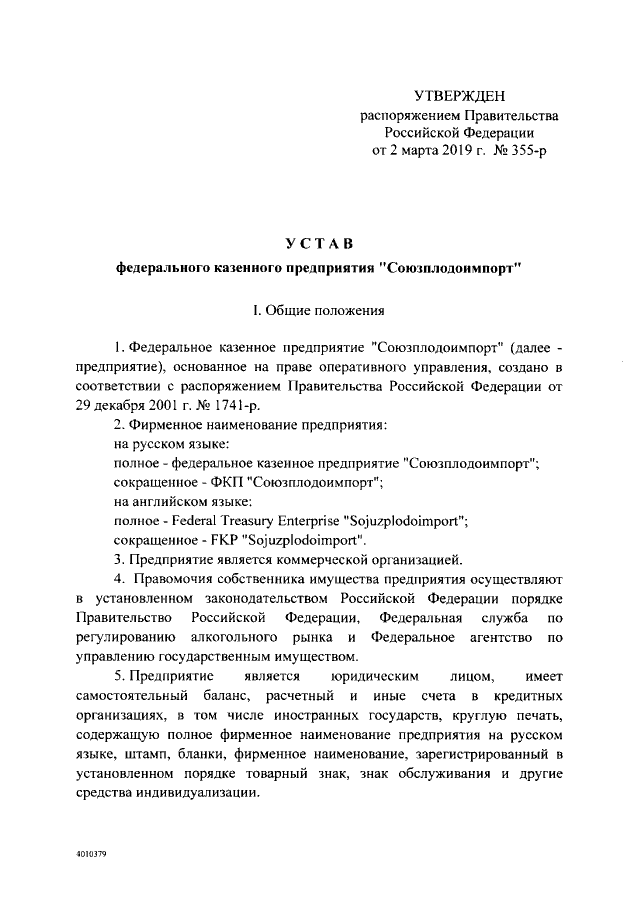 УТВЕРЖДЕН
распоряжением Правительства
Российской Федерации
от 2 марта 2019 г. № 355-р

УСТАВ
федерального казенного предприятия "Союзплодоимпорт"

I. Общие положения

1. Федеральное казенное предприятие "Союзплодоимпорт" (далее - предприятие), основанное на праве оперативного управления, создано в соответствии с распоряжением Правительства Российской Федерации от 29 декабря 2001 г. № 1741-р.

2. Фирменное наименование предприятия:
на русском языке:
полное - федеральное казенное предприятие "Союзплодоимпорт";
сокращенное - ФКП "Союзплодоимпорт";
на английском языке:
полное - Federal Treasury Enterprise "Sojuzplodoimport";
сокращенное - FKP "Sojuzplodoimport".

3. Предприятие является коммерческой организацией.

4. Правомочия собственника имущества предприятия осуществляют в установленном законодательством Российской Федерации порядке Правительство Российской Федерации, Федеральная служба по регулированию алкогольного рынка и Федеральное агентство по управлению государственным имуществом.

5. Предприятие является юридическим лицом, имеет самостоятельный баланс, расчетный и иные счета в кредитных организациях, в том числе иностранных государств, круглую печать, содержащую полное фирменное наименование предприятия на русском языке, штамп, бланки, фирменное наименование, зарегистрированный в установленном порядке товарный знак, знак обслуживания и другие средства индивидуализации.

4010379